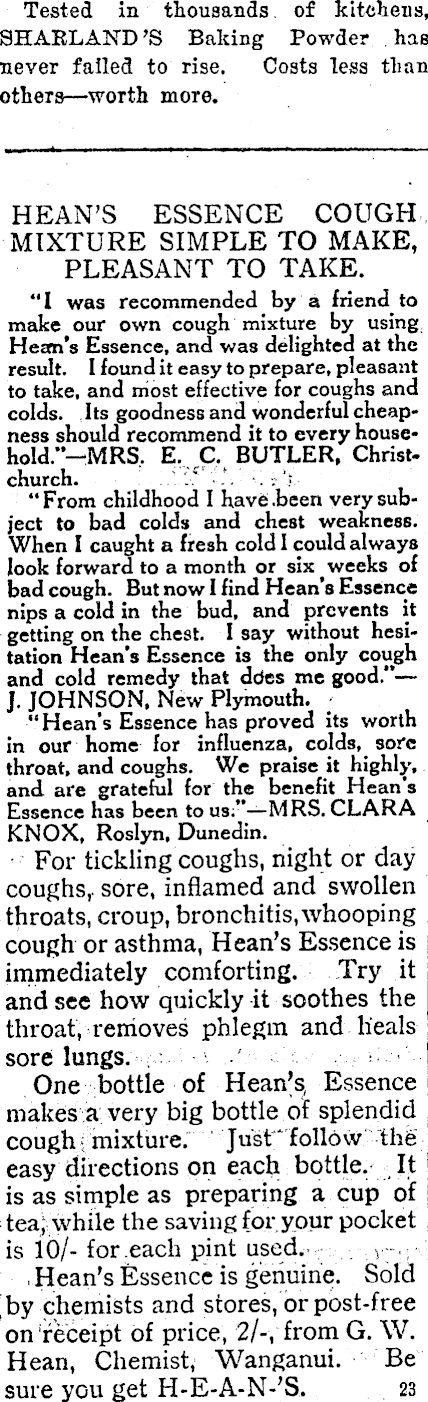 Tested in thousands of kitchens, SHARLAND'S Baking Powder has never failed to rise. Costs less than others—worth more.

HEAN'S ESSENCE COUGH MIXTURE SIMPLE TO MAKE, PLEASANT TO TAKE.

"I was recommended by a friend to make our own cough mixture by using Hean's Essence, and was delighted at the result. I found it easy to prepare, pleasant to take, and most effective for coughs and colds. Its goodness and wonderful cheapness should recommend it to every household."—MRS. E. C. BUTLER, Christchurch.

"From childhood I have been very subject to bad colds and chest weakness. When I caught a fresh cold I could always look forward to a month or six weeks of bad cough. But now I find Hean's Essence nips a cold in the bud, and prevents it getting on the chest. I say without hesitation Hean's Essence is the only cough and cold remedy that does me good."—J. JOHNSON, New Plymouth.

"Hean's Essence has proved its worth in our home for influenza, colds, sore throat, and coughs. We praise it highly, and are grateful for the benefit Hean's Essence has been to us."—MRS. CLARA KNOX, Roslyn, Dunedin.

For tickling coughs, night or day coughs, sore, inflamed and swollen throats, croup, bronchitis, whooping cough or asthma, Hean's Essence is immediately comforting. Try it and see how quickly it soothes the throat, removes phlegm and heals sore lungs.

One bottle of Hean's Essence makes a very big bottle of splendid cough mixture. Just follow the easy directions on each bottle. It is as simple as preparing a cup of tea, while the saving for your pocket is 10/- for each pint used.

Hean's Essence is genuine. Sold by chemists and stores, or post-free on receipt of price, 2/-, from G. W. Hean, Chemist, Wanganui. Be sure you get H-E-A-N-'S. 23